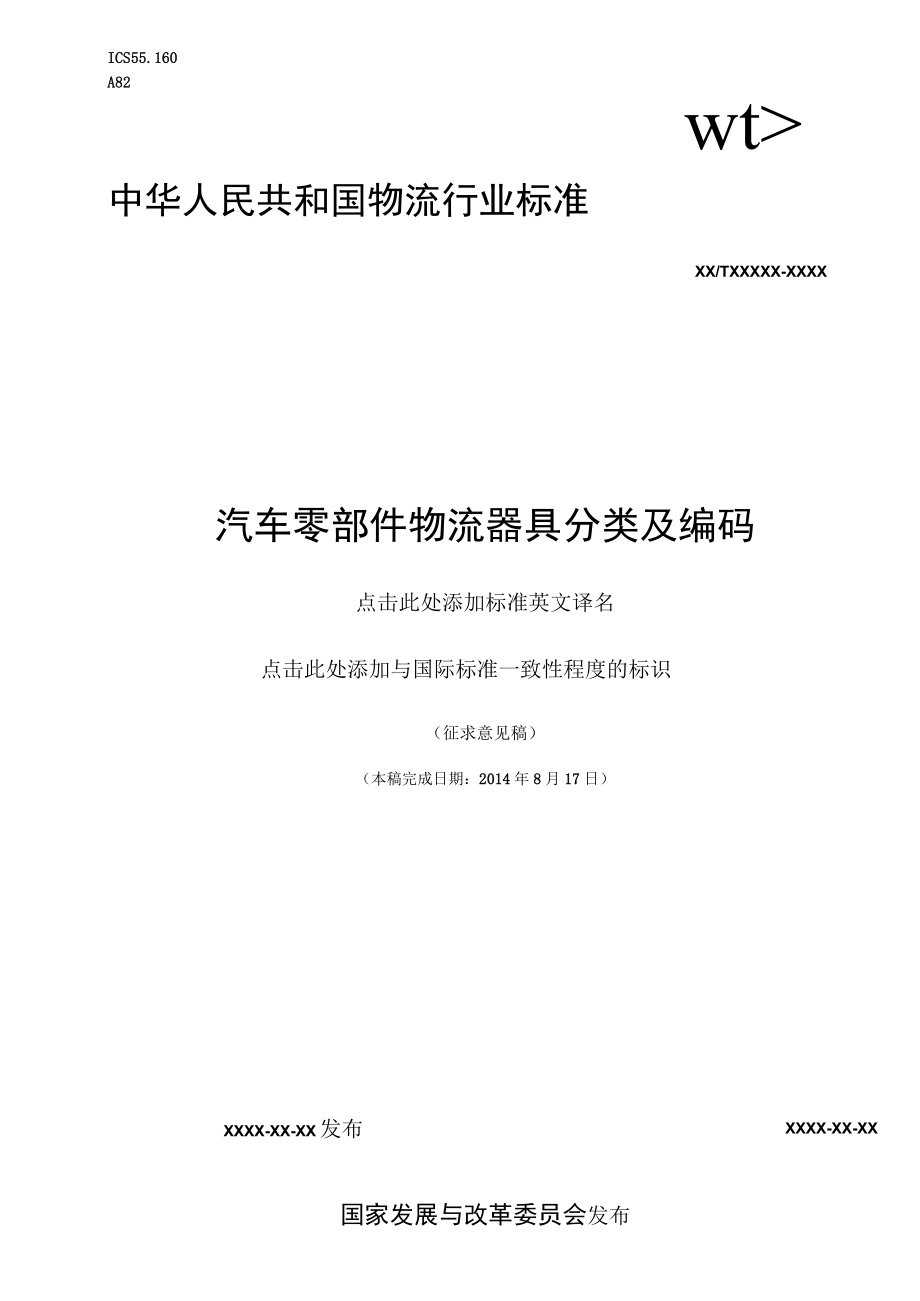 ICS55.160
A82

wt>

中华人民共和国物流行业标准

XX/TXXXXX-XXXX

汽车零部件物流器具分类及编码

点击此处添加标准英文译名

点击此处添加与国际标准一致性程度的标识

（征求意见稿）

（本稿完成日期：2014年8月17日）

XXXX-XX-XX发布

XXXX-XX-XX

国家发展与改革委员会发布